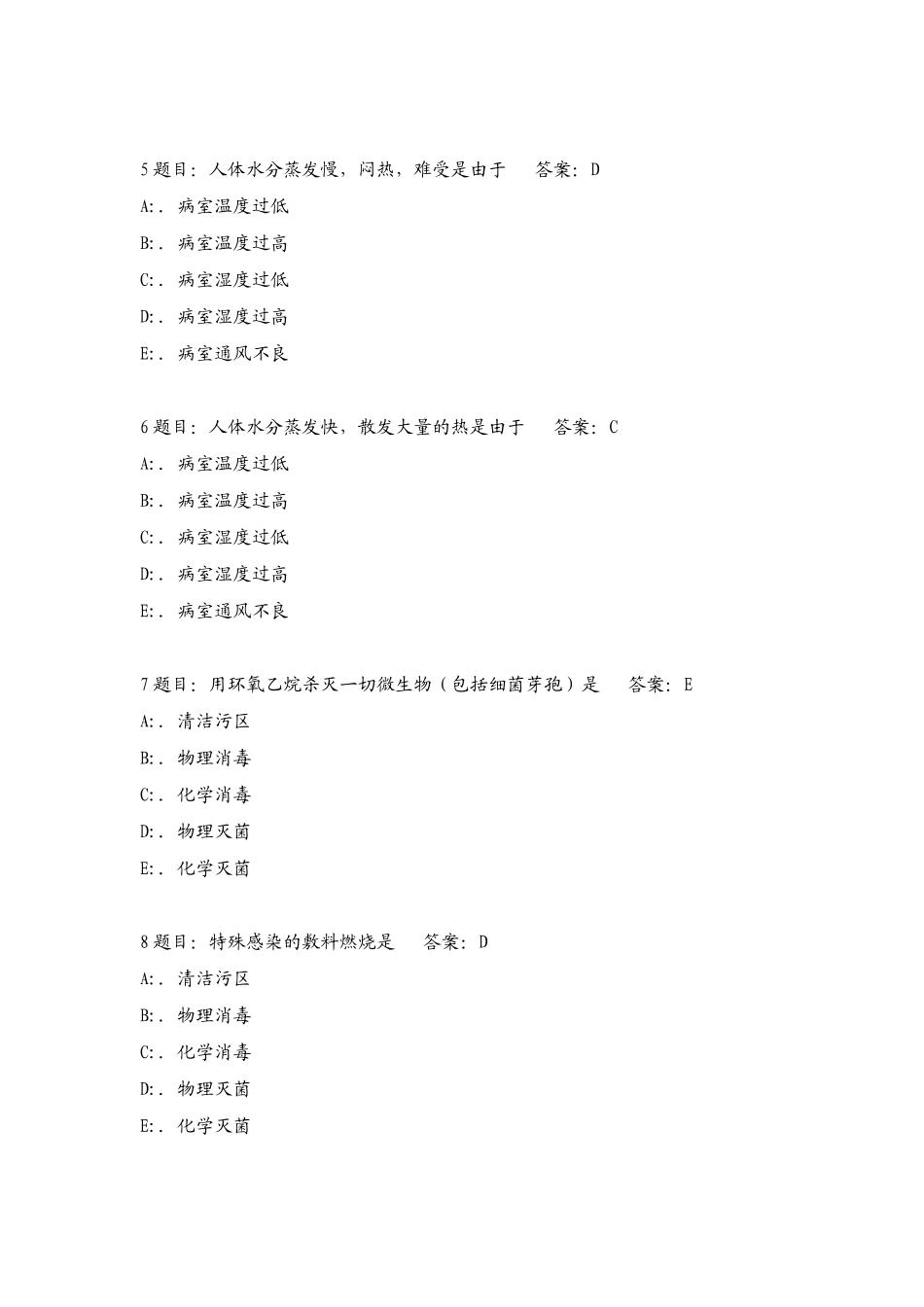 5 题目：人体水分蒸发慢，闷热，难受是由于　答案：D

A:．病室温度过低

B:．病室温度过高

C:．病室湿度过低

D:．病室湿度过高

E:．病室通风不良

6 题目：人体水分蒸发快，散发大量的热是由于　答案：C

A:．病室温度过低

B:．病室温度过高

C:．病室湿度过低

D:．病室湿度过高

E:．病室通风不良

7 题目：用环氧乙烷杀灭一切微生物（包括细菌芽孢）是　答案：E

A:．清洁污区

B:．物理消毒

C:．化学消毒

D:．物理灭菌

E:．化学灭菌

8 题目：特殊感染的敷料燃烧是　答案：D

A:．清洁污区

B:．物理消毒

C:．化学消毒

D:．物理灭菌

E:．化学灭菌